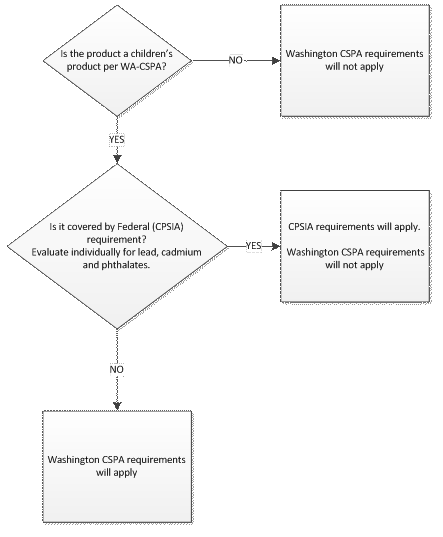 Is the product a children's product per WA-CSPA?

NO

Washington CSPA requirements will not apply

YES

Is it covered by Federal (CPSIA) requirement? Evaluate individually for lead, cadmium and phthalates.

YES

CPSIA requirements will apply.

Washington CSPA requirements will not apply

NO

Washington CSPA requirements will apply